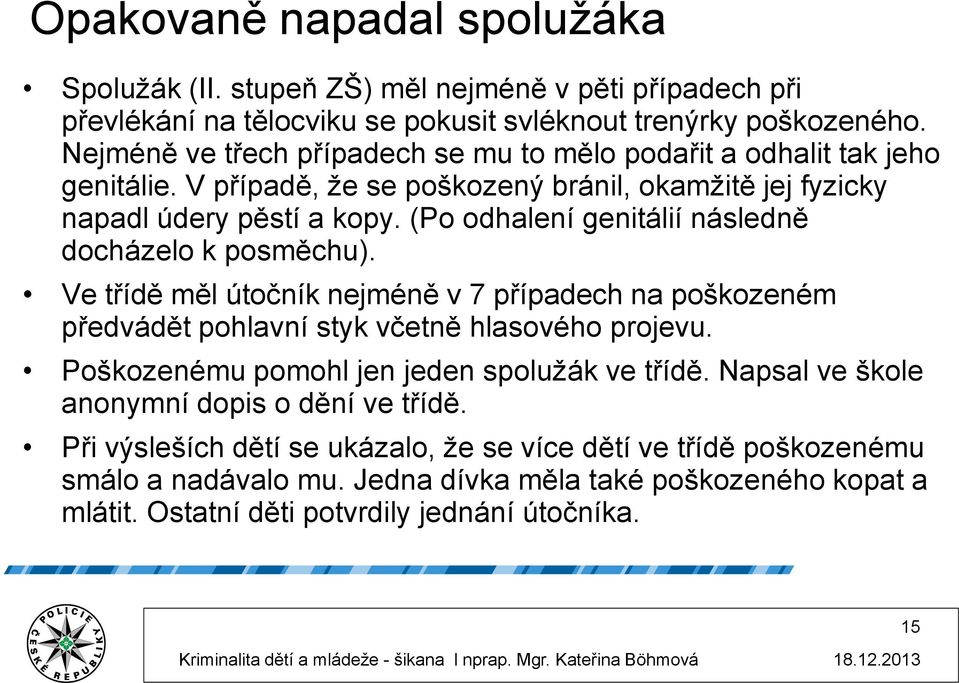 Opakovaně napadal spolužáka

• Spolužák (II. stupeň ZŠ) měl nejméně v pěti případech při převlékání na tělocviku se pokusit svléknout trenýrky poškozeného. Nejméně ve třech případech se mu to mělo podařit a odhalit tak jeho genitálie. V případě, že se poškozený bránil, okamžitě jej fyzicky napadl údery pěstí a kopy. (Po odhalení genitálií následně docházelo k posměchu).

• Ve třídě měl útočník nejméně v 7 případech na poškozeném předvádět pohlavní styk včetně hlasového projevu.

• Poškozenému pomohl jen jeden spolužák ve třídě. Napsal ve škole anonymní dopis o dění ve třídě.

• Při výsleších dětí se ukázalo, že se více dětí ve třídě poškozenému smálo a nadávalo mu. Jedna dívka měla také poškozeného kopat a mlátit. Ostatní děti potvrdily jednání útočníka.

POLICIE ČESKÉ REPUBLIKY

15

Kriminalita dětí a mládeže - šikana I nprap. Mgr. Kateřina Böhmová 18.12.2013